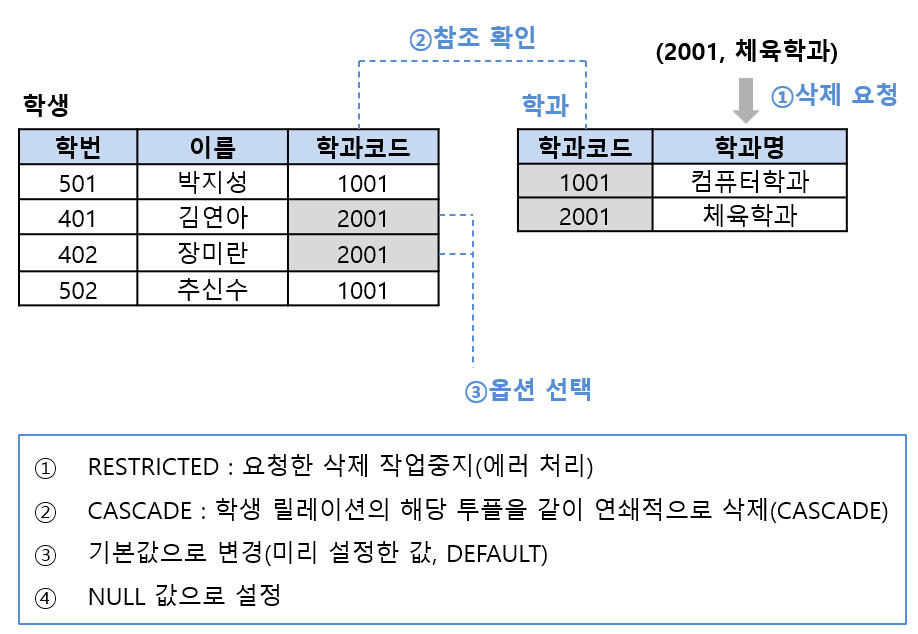 ②참조 확인

(2001, 체육학과)

①삭제 요청

학생

| 학번 | 이름 | 학과코드 |
|---|---|---|
| 501 | 박지성 | 1001 |
| 401 | 김연아 | 2001 |
| 402 | 장미란 | 2001 |
| 502 | 추신수 | 1001 |

학과

| 학과코드 | 학과명 |
|---|---|
| 1001 | 컴퓨터학과 |
| 2001 | 체육학과 |

③옵션 선택

① RESTRICTED : 요청한 삭제 작업중지(에러 처리)

② CASCADE : 학생 릴레이션의 해당 투플을 같이 연쇄적으로 삭제(CASCADE)

③ 기본값으로 변경(미리 설정한 값, DEFAULT)

④ NULL 값으로 설정